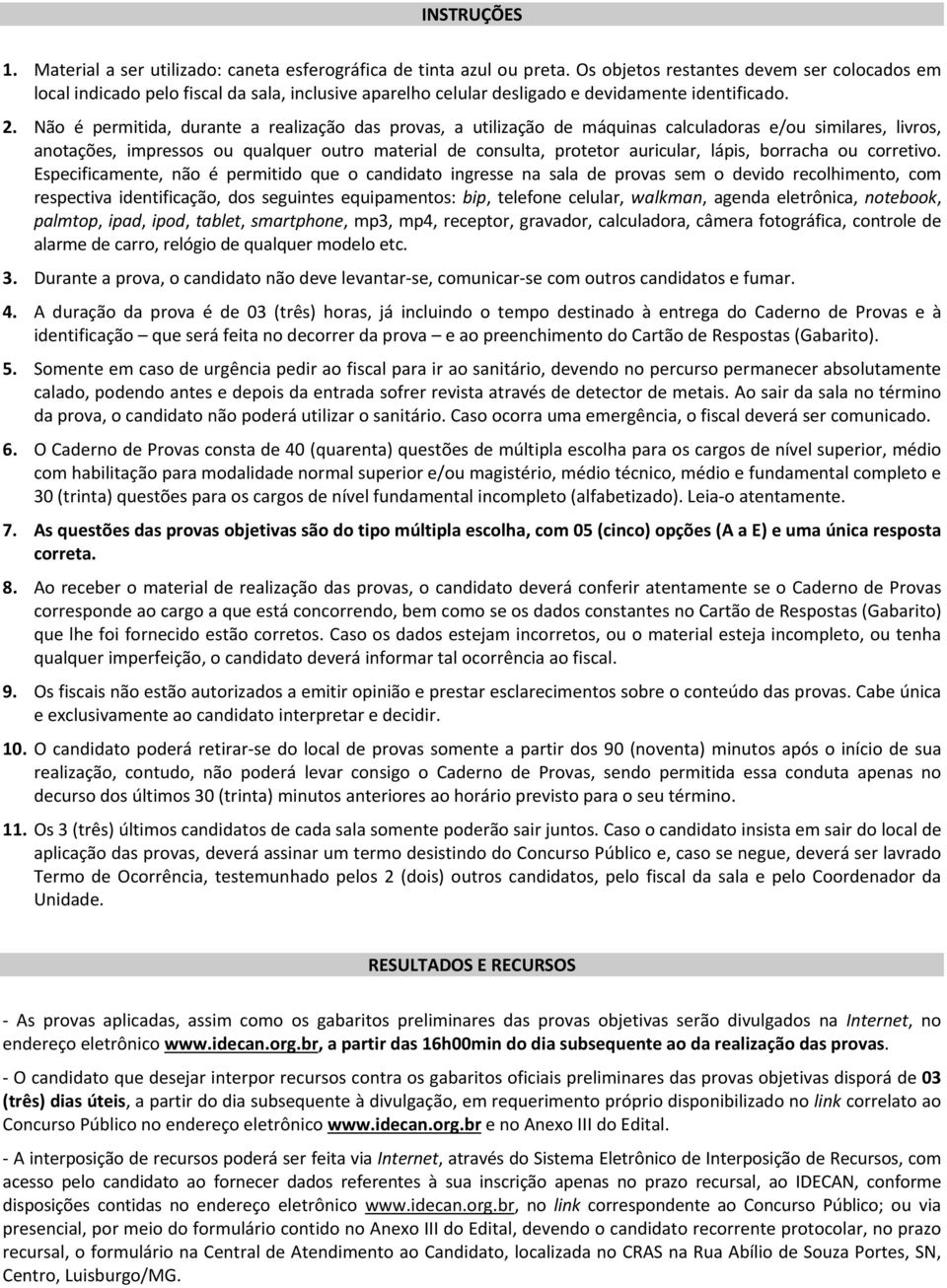 INSTRUÇÕES

1. Material a ser utilizado: caneta esferográfica de tinta azul ou preta. Os objetos restantes devem ser colocados em local indicado pelo fiscal da sala, inclusive aparelho celular desligado e devidamente identificado.

2. Não é permitida, durante a realização das provas, a utilização de máquinas calculadoras e/ou similares, livros, anotações, impressos ou qualquer outro material de consulta, protetor auricular, lápis, borracha ou corretivo. Especificamente, não é permitido que o candidato ingresse na sala de provas sem o devido recolhimento, com respectiva identificação, dos seguintes equipamentos: bip, telefone celular, walkman, agenda eletrônica, notebook, palmtop, ipad, ipod, tablet, smartphone, mp3, mp4, receptor, gravador, calculadora, câmera fotográfica, controle de alarme de carro, relógio de qualquer modelo etc.

3. Durante a prova, o candidato não deve levantar-se, comunicar-se com outros candidatos e fumar.

4. A duração da prova é de 03 (três) horas, já incluindo o tempo destinado à entrega do Caderno de Provas e à identificação – que será feita no decorrer da prova – e ao preenchimento do Cartão de Respostas (Gabarito).

5. Somente em caso de urgência pedir ao fiscal para ir ao sanitário, devendo no percurso permanecer absolutamente calado, podendo antes e depois da entrada sofrer revista através de detector de metais. Ao sair da sala no término da prova, o candidato não poderá utilizar o sanitário. Caso ocorra uma emergência, o fiscal deverá ser comunicado.

6. O Caderno de Provas consta de 40 (quarenta) questões de múltipla escolha para os cargos de nível superior, médio com habilitação para modalidade normal superior e/ou magistério, médio técnico, médio e fundamental completo e 30 (trinta) questões para os cargos de nível fundamental incompleto (alfabetizado). Leia-o atentamente.

7. As questões das provas objetivas são do tipo múltipla escolha, com 05 (cinco) opções (A a E) e uma única resposta correta.

8. Ao receber o material de realização das provas, o candidato deverá conferir atentamente se o Caderno de Provas corresponde ao cargo a que está concorrendo, bem como se os dados constantes no Cartão de Respostas (Gabarito) que lhe foi fornecido estão corretos. Caso os dados estejam incorretos, ou o material esteja incompleto, ou tenha qualquer imperfeição, o candidato deverá informar tal ocorrência ao fiscal.

9. Os fiscais não estão autorizados a emitir opinião e prestar esclarecimentos sobre o conteúdo das provas. Cabe única e exclusivamente ao candidato interpretar e decidir.

10. O candidato poderá retirar-se do local de provas somente a partir dos 90 (noventa) minutos após o início de sua realização, contudo, não poderá levar consigo o Caderno de Provas, sendo permitida essa conduta apenas no decurso dos últimos 30 (trinta) minutos anteriores ao horário previsto para o seu término.

11. Os 3 (três) últimos candidatos de cada sala somente poderão sair juntos. Caso o candidato insista em sair do local de aplicação das provas, deverá assinar um termo desistindo do Concurso Público e, caso se negue, deverá ser lavrado Termo de Ocorrência, testemunhado pelos 2 (dois) outros candidatos, pelo fiscal da sala e pelo Coordenador da Unidade.

RESULTADOS E RECURSOS

- As provas aplicadas, assim como os gabaritos preliminares das provas objetivas serão divulgados na Internet, no endereço eletrônico www.idecan.org.br, a partir das 16h00min do dia subsequente ao da realização das provas.

- O candidato que desejar interpor recursos contra os gabaritos oficiais preliminares das provas objetivas disporá de 03 (três) dias úteis, a partir do dia subsequente à divulgação, em requerimento próprio disponibilizado no link correlato ao Concurso Público no endereço eletrônico www.idecan.org.br e no Anexo III do Edital.

- A interposição de recursos poderá ser feita via Internet, através do Sistema Eletrônico de Interposição de Recursos, com acesso pelo candidato ao fornecer dados referentes à sua inscrição apenas no prazo recursal, ao IDECAN, conforme disposições contidas no endereço eletrônico www.idecan.org.br, no link correspondente ao Concurso Público; ou via presencial, por meio do formulário contido no Anexo III do Edital, devendo o candidato recorrente protocolar, no prazo recursal, o formulário na Central de Atendimento ao Candidato, localizada no CRAS na Rua Abílio de Souza Portes, SN, Centro, Luisburgo/MG.